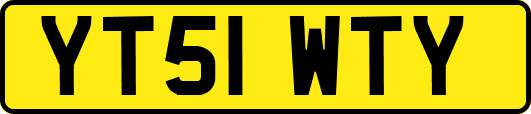 YT51 WTY